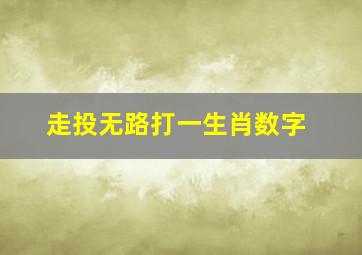 走投无路打一生肖数字